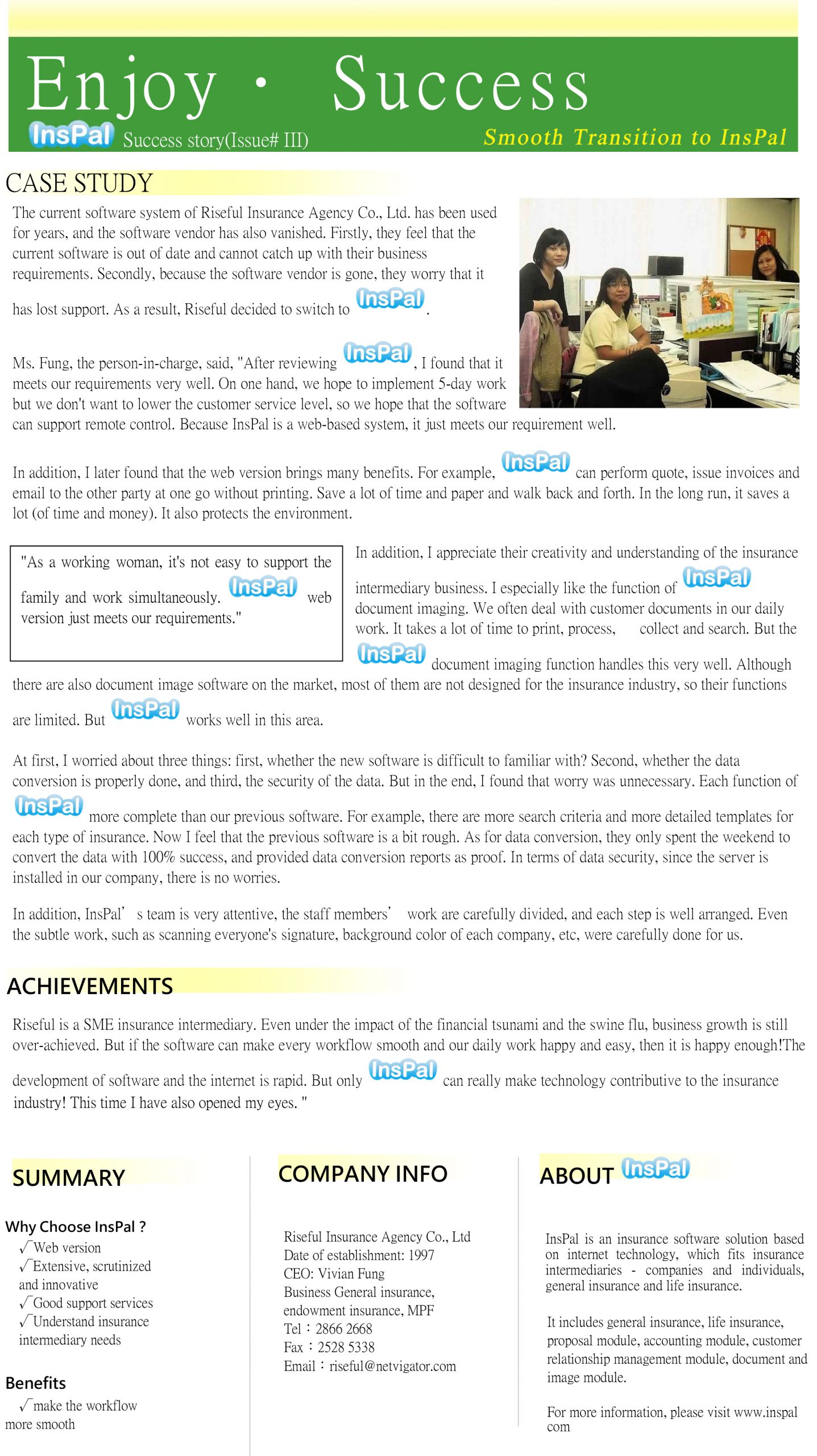 Enjoy · Success

InsPal Success story(Issue# III)

Smooth Transition to InsPal

CASE STUDY

The current software system of Riseful Insurance Agency Co., Ltd. has been used for years, and the software vendor has also vanished. Firstly, they feel that the current software is out of date and cannot catch up with their business requirements. Secondly, because the software vendor is gone, they worry that it has lost support. As a result, Riseful decided to switch to InsPal.

Ms. Fung, the person-in-charge, said, "After reviewing InsPal, I found that it meets our requirements very well. On one hand, we hope to implement 5-day work but we don't want to lower the customer service level, so we hope that the software can support remote control. Because InsPal is a web-based system, it just meets our requirement well.

In addition, I later found that the web version brings many benefits. For example, InsPal can perform quote, issue invoices and email to the other party at one go without printing. Save a lot of time and paper and walk back and forth. In the long run, it saves a lot (of time and money). It also protects the environment.

"As a working woman, it's not easy to support the family and work simultaneously. InsPal web version just meets our requirements."

In addition, I appreciate their creativity and understanding of the insurance intermediary business. I especially like the function of InsPal document imaging. We often deal with customer documents in our daily work. It takes a lot of time to print, process, collect and search. But the InsPal document imaging function handles this very well. Although there are also document image software on the market, most of them are not designed for the insurance industry, so their functions are limited. But InsPal works well in this area.

At first, I worried about three things: first, whether the new software is difficult to familiar with? Second, whether the data conversion is properly done, and third, the security of the data. But in the end, I found that worry was unnecessary. Each function of InsPal more complete than our previous software. For example, there are more search criteria and more detailed templates for each type of insurance. Now I feel that the previous software is a bit rough. As for data conversion, they only spent the weekend to convert the data with 100% success, and provided data conversion reports as proof. In terms of data security, since the server is installed in our company, there is no worries.

In addition, InsPal' s team is very attentive, the staff members' work are carefully divided, and each step is well arranged. Even the subtle work, such as scanning everyone's signature, background color of each company, etc, were carefully done for us.

ACHIEVEMENTS

Riseful is a SME insurance intermediary. Even under the impact of the financial tsunami and the swine flu, business growth is still over-achieved. But if the software can make every workflow smooth and our daily work happy and easy, then it is happy enough!The development of software and the internet is rapid. But only InsPal can really make technology contributive to the insurance industry! This time I have also opened my eyes. "

SUMMARY

Why Choose InsPal ?
√Web version
√Extensive, scrutinized and innovative
√Good support services
√Understand insurance intermediary needs

Benefits
√make the workflow more smooth

COMPANY INFO

Riseful Insurance Agency Co., Ltd
Date of establishment: 1997
CEO: Vivian Fung
Business General insurance, endowment insurance, MPF
Tel：2866 2668
Fax：2528 5338
Email：riseful@netvigator.com

ABOUT InsPal

InsPal is an insurance software solution based on internet technology, which fits insurance intermediaries - companies and individuals, general insurance and life insurance.

It includes general insurance, life insurance, proposal module, accounting module, customer relationship management module, document and image module.

For more information, please visit www.inspal com